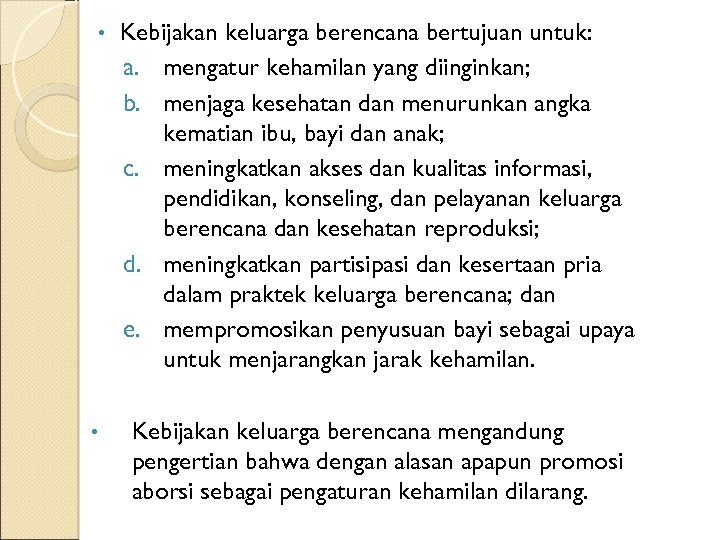 • Kebijakan keluarga berencana bertujuan untuk:
a. mengatur kehamilan yang diinginkan;
b. menjaga kesehatan dan menurunkan angka kematian ibu, bayi dan anak;
c. meningkatkan akses dan kualitas informasi, pendidikan, konseling, dan pelayanan keluarga berencana dan kesehatan reproduksi;
d. meningkatkan partisipasi dan kesertaan pria dalam praktek keluarga berencana; dan
e. mempromosikan penyusuan bayi sebagai upaya untuk menjarangkan jarak kehamilan.

• Kebijakan keluarga berencana mengandung pengertian bahwa dengan alasan apapun promosi aborsi sebagai pengaturan kehamilan dilarang.